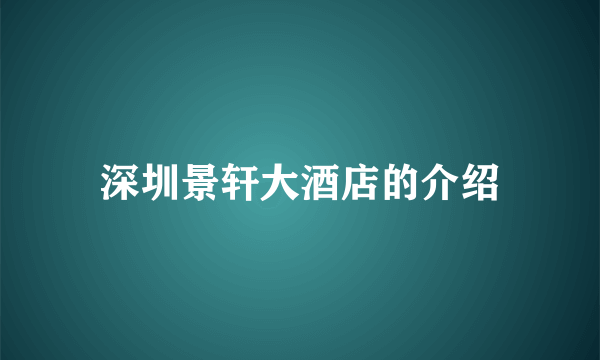 深圳景轩大酒店的介绍